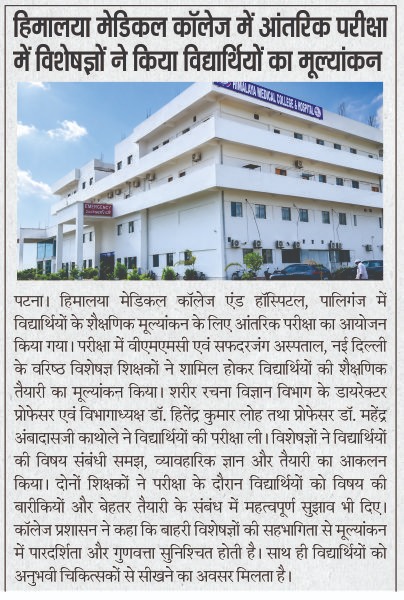 हिमालया मेडिकल कॉलेज में आंतरिक परीक्षा में विशेषज्ञों ने किया विद्यार्थियों का मूल्यांकन

HIMALAYA MEDICAL COLLEGE & HOSPITAL

EMERGENCY

पटना। हिमालया मेडिकल कॉलेज एंड हॉस्पिटल, पालिगंज में विद्यार्थियों के शैक्षणिक मूल्यांकन के लिए आंतरिक परीक्षा का आयोजन किया गया। परीक्षा में वीएमएमसी एवं सफदरजंग अस्पताल, नई दिल्ली के वरिष्ठ विशेषज्ञ शिक्षकों ने शामिल होकर विद्यार्थियों की शैक्षणिक तैयारी का मूल्यांकन किया। शरीर रचना विज्ञान विभाग के डायरेक्टर प्रोफेसर एवं विभागाध्यक्ष डॉ. हितेंद्र कुमार लोह तथा प्रोफेसर डॉ. महेंद्र अंबादासजी काथोले ने विद्यार्थियों की परीक्षा ली। विशेषज्ञों ने विद्यार्थियों की विषय संबंधी समझ, व्यावहारिक ज्ञान और तैयारी का आकलन किया। दोनों शिक्षकों ने परीक्षा के दौरान विद्यार्थियों को विषय की बारीकियों और बेहतर तैयारी के संबंध में महत्वपूर्ण सुझाव भी दिए। कॉलेज प्रशासन ने कहा कि बाहरी विशेषज्ञों की सहभागिता से मूल्यांकन में पारदर्शिता और गुणवत्ता सुनिश्चित होती है। साथ ही विद्यार्थियों को अनुभवी चिकित्सकों से सीखने का अवसर मिलता है।